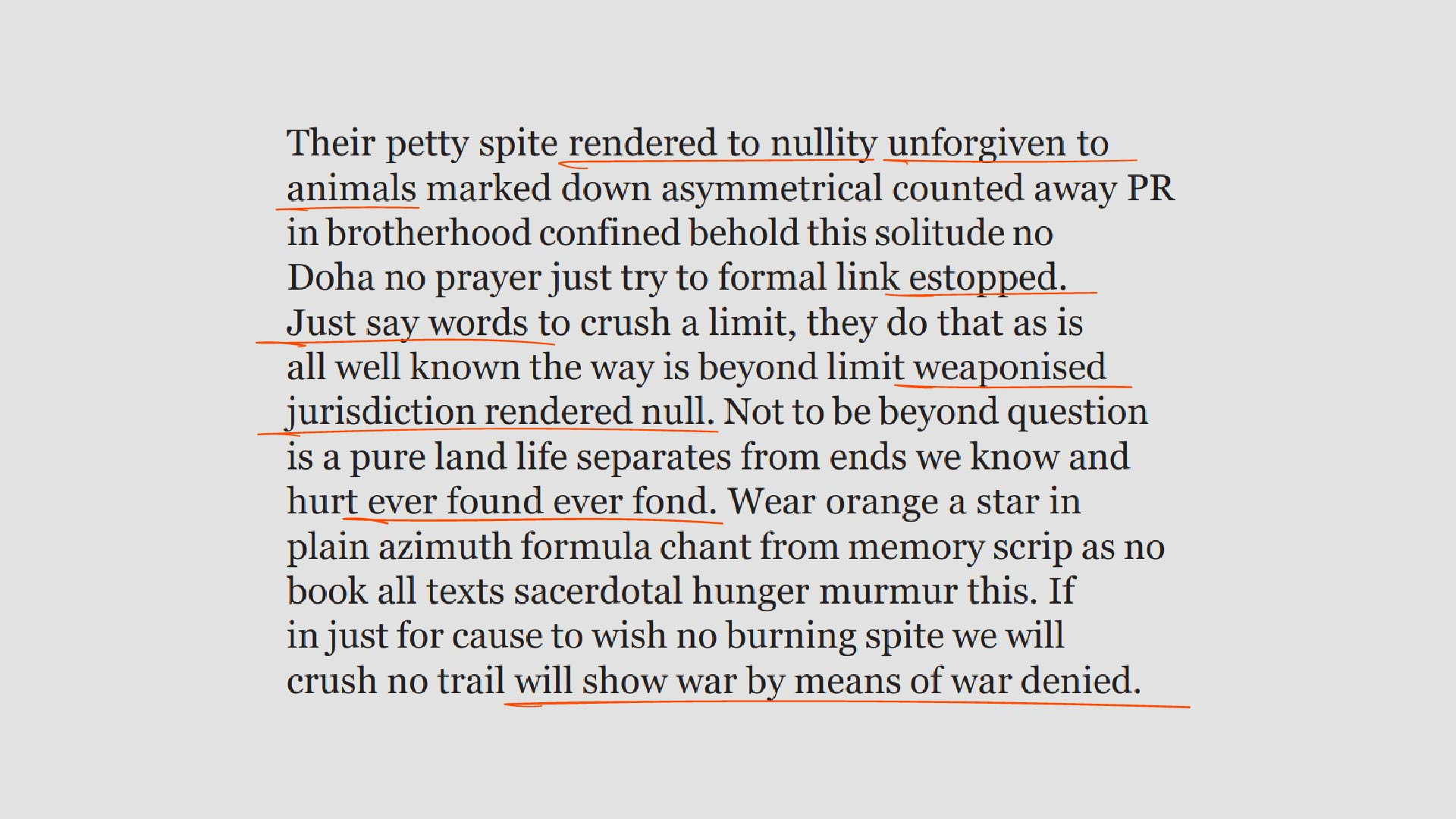 Their petty spite rendered to nullity unforgiven to animals marked down asymmetrical counted away PR in brotherhood confined behold this solitude no Doha no prayer just try to formal link estopped. Just say words to crush a limit, they do that as is all well known the way is beyond limit weaponised jurisdiction rendered null. Not to be beyond question is a pure land life separates from ends we know and hurt ever found ever fond. Wear orange a star in plain azimuth formula chant from memory scrip as no book all texts sacerdotal hunger murmur this. If in just for cause to wish no burning spite we will crush no trail will show war by means of war denied.